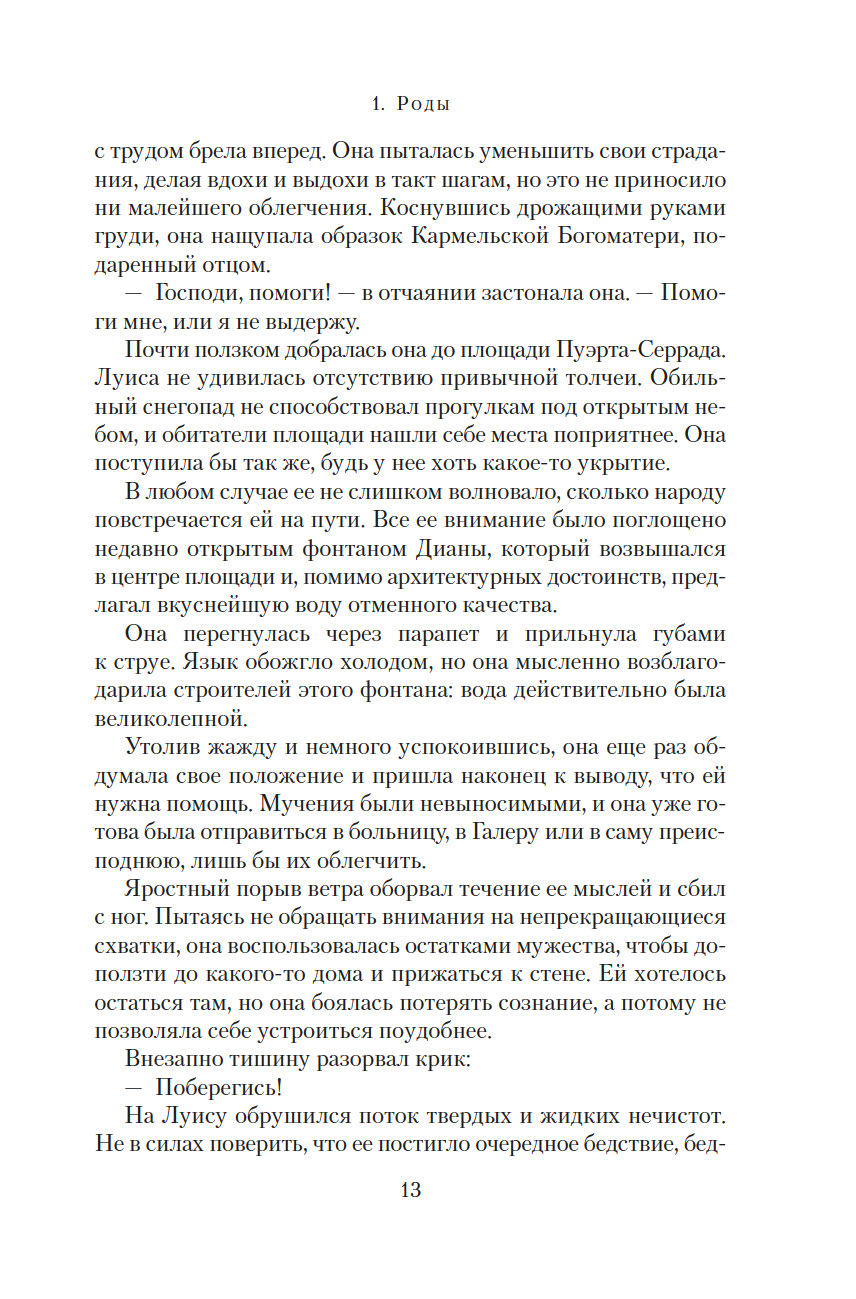 1. Роды

с трудом брела вперед. Она пыталась уменьшить свои страдания, делая вдохи и выдохи в такт шагам, но это не приносило ни малейшего облегчения. Коснувшись дрожащими руками груди, она нащупала образок Кармельской Богоматери, подаренный отцом.

— Господи, помоги! — в отчаянии застонала она. — Помоги мне, или я не выдержу.

Почти ползком добралась она до площади Пуэрта-Серрада. Луиса не удивилась отсутствию привычной толчеи. Обильный снегопад не способствовал прогулкам под открытым небом, и обитатели площади нашли себе места поприятнее. Она поступила бы так же, будь у нее хоть какое-то укрытие.

В любом случае ее не слишком волновало, сколько народу повстречается ей на пути. Все ее внимание было поглощено недавно открытым фонтаном Дианы, который возвышался в центре площади и, помимо архитектурных достоинств, предлагал вкуснейшую воду отменного качества.

Она перегнулась через парапет и прильнула губами к струе. Язык обожгло холодом, но она мысленно возблагодарила строителей этого фонтана: вода действительно была великолепной.

Утолив жажду и немного успокоившись, она еще раз обдумала свое положение и пришла наконец к выводу, что ей нужна помощь. Мучения были невыносимыми, и она уже готова была отправиться в больницу, в Галеру или в саму преисподнюю, лишь бы их облегчить.

Яростный порыв ветра оборвал течение ее мыслей и сбил с ног. Пытаясь не обращать внимания на непрекращающиеся схватки, она воспользовалась остатками мужества, чтобы доползти до какого-то дома и прижаться к стене. Ей хотелось остаться там, но она боялась потерять сознание, а потому не позволяла себе устроиться поудобнее.

Внезапно тишину разорвал крик:

— Поберегись!

На Луису обрушился поток твердых и жидких нечистот. Не в силах поверить, что ее постигло очередное бедствие, бед-

13